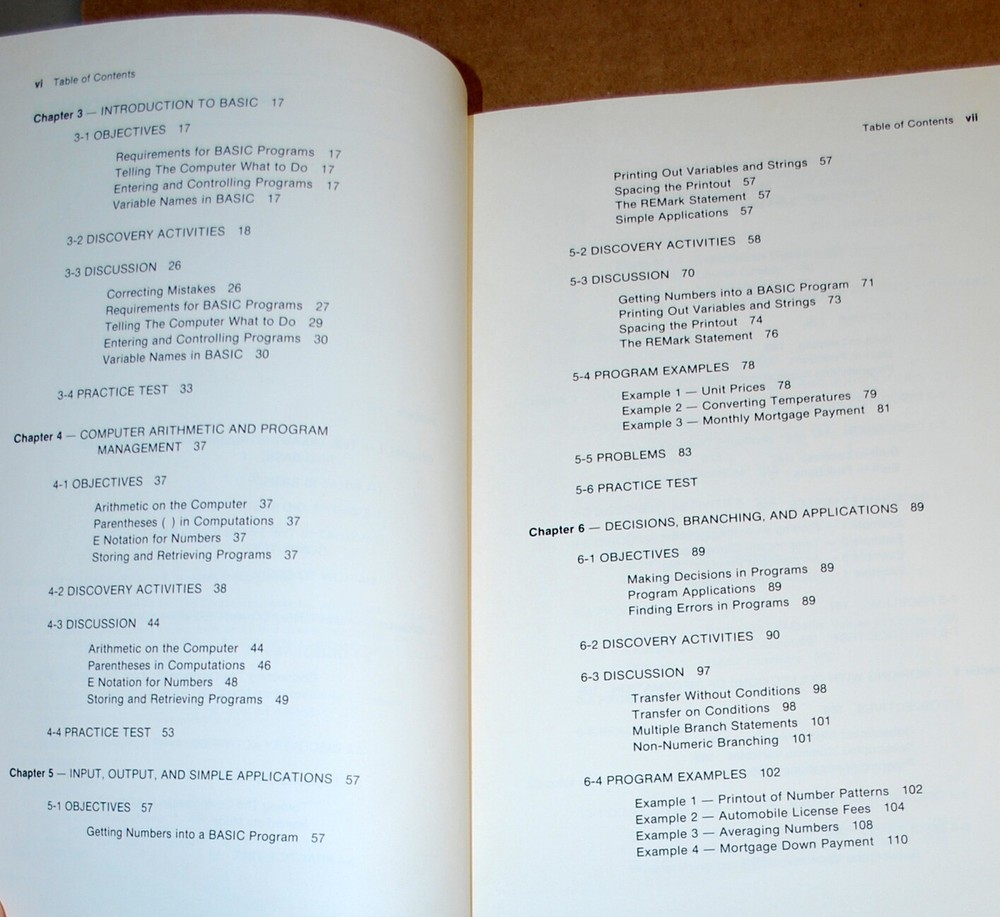 vi Table of Contents

Chapter 3 — INTRODUCTION TO BASIC 17

3-1 OBJECTIVES 17

Requirements for BASIC Programs 17
Telling The Computer What to Do 17
Entering and Controlling Programs 17
Variable Names in BASIC 17

3-2 DISCOVERY ACTIVITIES 18

3-3 DISCUSSION 26

Correcting Mistakes 26
Requirements for BASIC Programs 27
Telling The Computer What to Do 29
Entering and Controlling Programs 30
Variable Names in BASIC 30

3-4 PRACTICE TEST 33

Chapter 4 — COMPUTER ARITHMETIC AND PROGRAM MANAGEMENT 37

4-1 OBJECTIVES 37

Arithmetic on the Computer 37
Parentheses ( ) in Computations 37
E Notation for Numbers 37
Storing and Retrieving Programs 37

4-2 DISCOVERY ACTIVITIES 38

4-3 DISCUSSION 44

Arithmetic on the Computer 44
Parentheses in Computations 46
E Notation for Numbers 48
Storing and Retrieving Programs 49

4-4 PRACTICE TEST 53

Chapter 5 — INPUT, OUTPUT, AND SIMPLE APPLICATIONS 57

5-1 OBJECTIVES 57

Getting Numbers into a BASIC Program 57

Table of Contents vii

Printing Out Variables and Strings 57
Spacing the Printout 57
The REMark Statement 57
Simple Applications 57

5-2 DISCOVERY ACTIVITIES 58

5-3 DISCUSSION 70

Getting Numbers into a BASIC Program 71
Printing Out Variables and Strings 73
Spacing the Printout 74
The REMark Statement 76

5-4 PROGRAM EXAMPLES 78

Example 1 — Unit Prices 78
Example 2 — Converting Temperatures 79
Example 3 — Monthly Mortgage Payment 81

5-5 PROBLEMS 83

5-6 PRACTICE TEST

Chapter 6 — DECISIONS, BRANCHING, AND APPLICATIONS 89

6-1 OBJECTIVES 89

Making Decisions in Programs 89
Program Applications 89
Finding Errors in Programs 89

6-2 DISCOVERY ACTIVITIES 90

6-3 DISCUSSION 97

Transfer Without Conditions 98
Transfer on Conditions 98
Multiple Branch Statements 101
Non-Numeric Branching 101

6-4 PROGRAM EXAMPLES 102

Example 1 — Printout of Number Patterns 102
Example 2 — Automobile License Fees 104
Example 3 — Averaging Numbers 108
Example 4 — Mortgage Down Payment 110